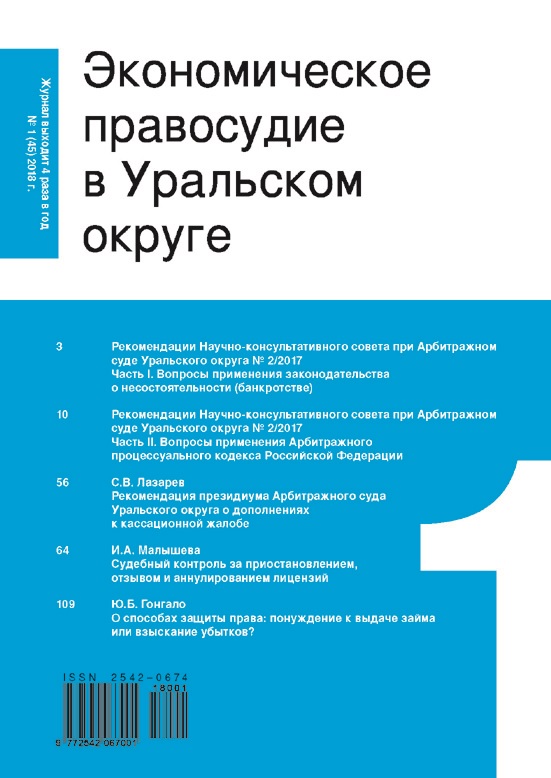 Журнал выходит 4 раза в год
№ 1 (45) 2018 г.

Экономическое правосудие в Уральском округе

3
Рекомендации Научно-консультативного совета при Арбитражном суде Уральского округа № 2/2017
Часть I. Вопросы применения законодательства о несостоятельности (банкротстве)

10
Рекомендации Научно-консультативного совета при Арбитражном суде Уральского округа № 2/2017
Часть II. Вопросы применения Арбитражного процессуального кодекса Российской Федерации

56
С.В. Лазарев
Рекомендация президиума Арбитражного суда Уральского округа о дополнениях к кассационной жалобе

64
И.А. Малышева
Судебный контроль за приостановлением, отзывом и аннулированием лицензий

109
Ю.Б. Гонгало
О способах защиты права: понуждение к выдаче займа или взыскание убытков?

1

ISSN 2542-0674
18001
9 772542 067001